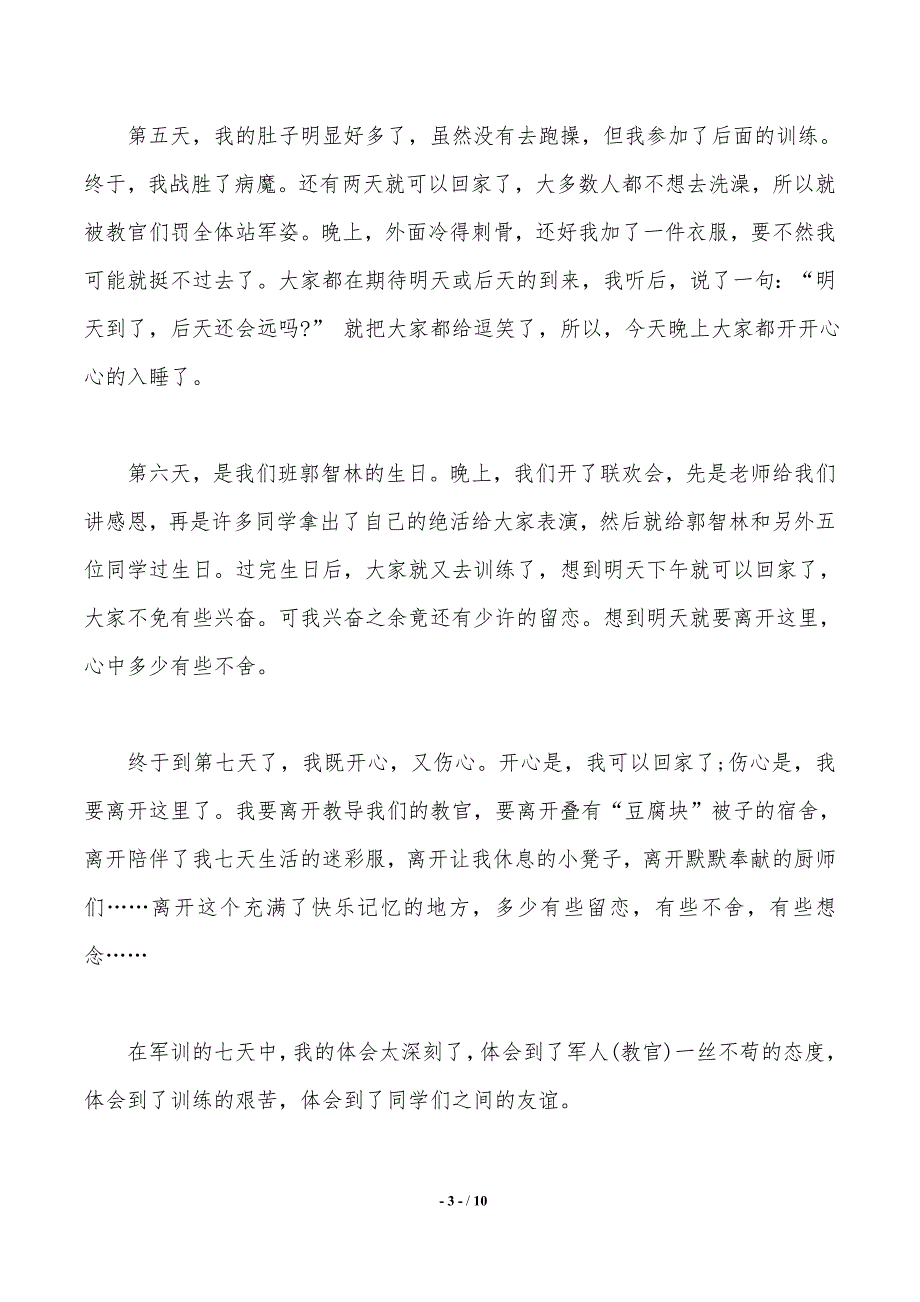 第五天，我的肚子明显好多了，虽然没有去跑操，但我参加了后面的训练。终于，我战胜了病魔。还有两天就可以回家了，大多数人都不想去洗澡，所以就被教官们罚全体站军姿。晚上，外面冷得刺骨，还好我加了一件衣服，要不然我可能就挺不过去了。大家都在期待明天或后天的到来，我听后，说了一句：“明天到了，后天还会远吗?” 就把大家都给逗笑了，所以，今天晚上大家都开开心心的入睡了。

第六天，是我们班郭智林的生日。晚上，我们开了联欢会，先是老师给我们讲感恩，再是许多同学拿出了自己的绝活给大家表演，然后就给郭智林和另外五位同学过生日。过完生日后，大家就又去训练了，想到明天下午就可以回家了，大家不免有些兴奋。可我兴奋之余竟还有少许的留恋。想到明天就要离开这里，心中多少有些不舍。

终于到第七天了，我既开心，又伤心。开心是，我可以回家了;伤心是，我要离开这里了。我要离开教导我们的教官，要离开叠有“豆腐块”被子的宿舍，离开陪伴了我七天生活的迷彩服，离开让我休息的小凳子，离开默默奉献的厨师们……离开这个充满了快乐记忆的地方，多少有些留恋，有些不舍，有些想念……

在军训的七天中，我的体会太深刻了，体会到了军人(教官)一丝不苟的态度，体会到了训练的艰苦，体会到了同学们之间的友谊。

- 3 - / 10